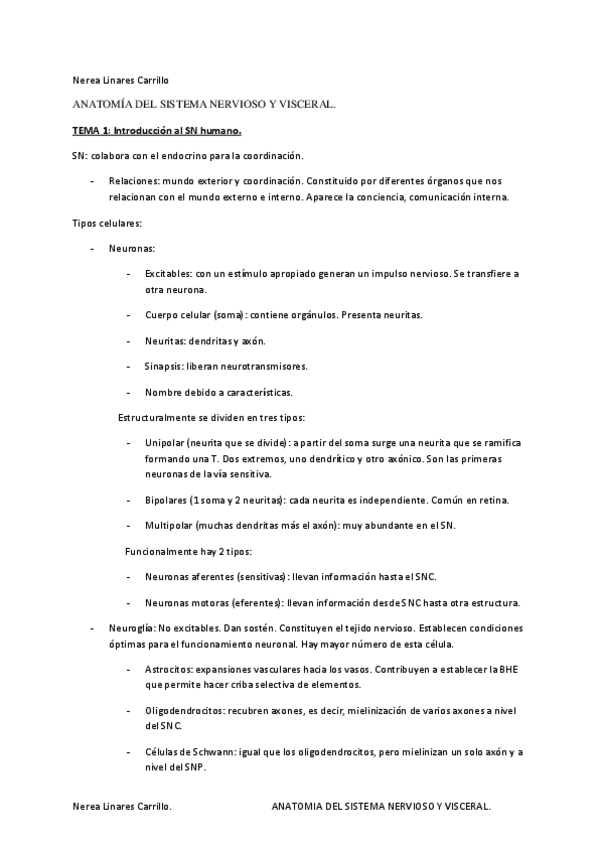 Nerea Linares Carrillo

ANATOMÍA DEL SISTEMA NERVIOSO Y VISCERAL.

TEMA 1: Introducción al SN humano.

SN: colabora con el endocrino para la coordinación.

- Relaciones: mundo exterior y coordinación. Constituido por diferentes órganos que nos relacionan con el mundo externo e interno. Aparece la conciencia, comunicación interna.

Tipos celulares:

- Neuronas:

- Excitables: con un estímulo apropiado generan un impulso nervioso. Se transfiere a otra neurona.

- Cuerpo celular (soma): contiene orgánulos. Presenta neuritas.

- Neuritas: dendritas y axón.

- Sinapsis: liberan neurotransmisores.

- Nombre debido a características.

Estructuralmente se dividen en tres tipos:

- Unipolar (neurita que se divide): a partir del soma surge una neurita que se ramifica formando una T. Dos extremos, uno dendrítico y otro axónico. Son las primeras neuronas de la vía sensitiva.

- Bipolares (1 soma y 2 neuritas): cada neurita es independiente. Común en retina.

- Multipolar (muchas dendritas más el axón): muy abundante en el SN.

Funcionalmente hay 2 tipos:

- Neuronas aferentes (sensitivas): llevan información hasta el SNC.

- Neuronas motoras (eferentes): llevan información desde SNC hasta otra estructura.

- Neuroglía: No excitables. Dan sostén. Constituyen el tejido nervioso. Establecen condiciones óptimas para el funcionamiento neuronal. Hay mayor número de esta célula.

- Astrocitos: expansiones vasculares hacia los vasos. Contribuyen a establecer la BHE que permite hacer criba selectiva de elementos.

- Oligodendrocitos: recubren axones, es decir, mielinización de varios axones a nivel del SNC.

- Células de Schwann: igual que los oligodendrocitos, pero mielinizan un solo axón y a nivel del SNP.

Nerea Linares Carrillo. ANATOMIA DEL SISTEMA NERVIOSO Y VISCERAL.